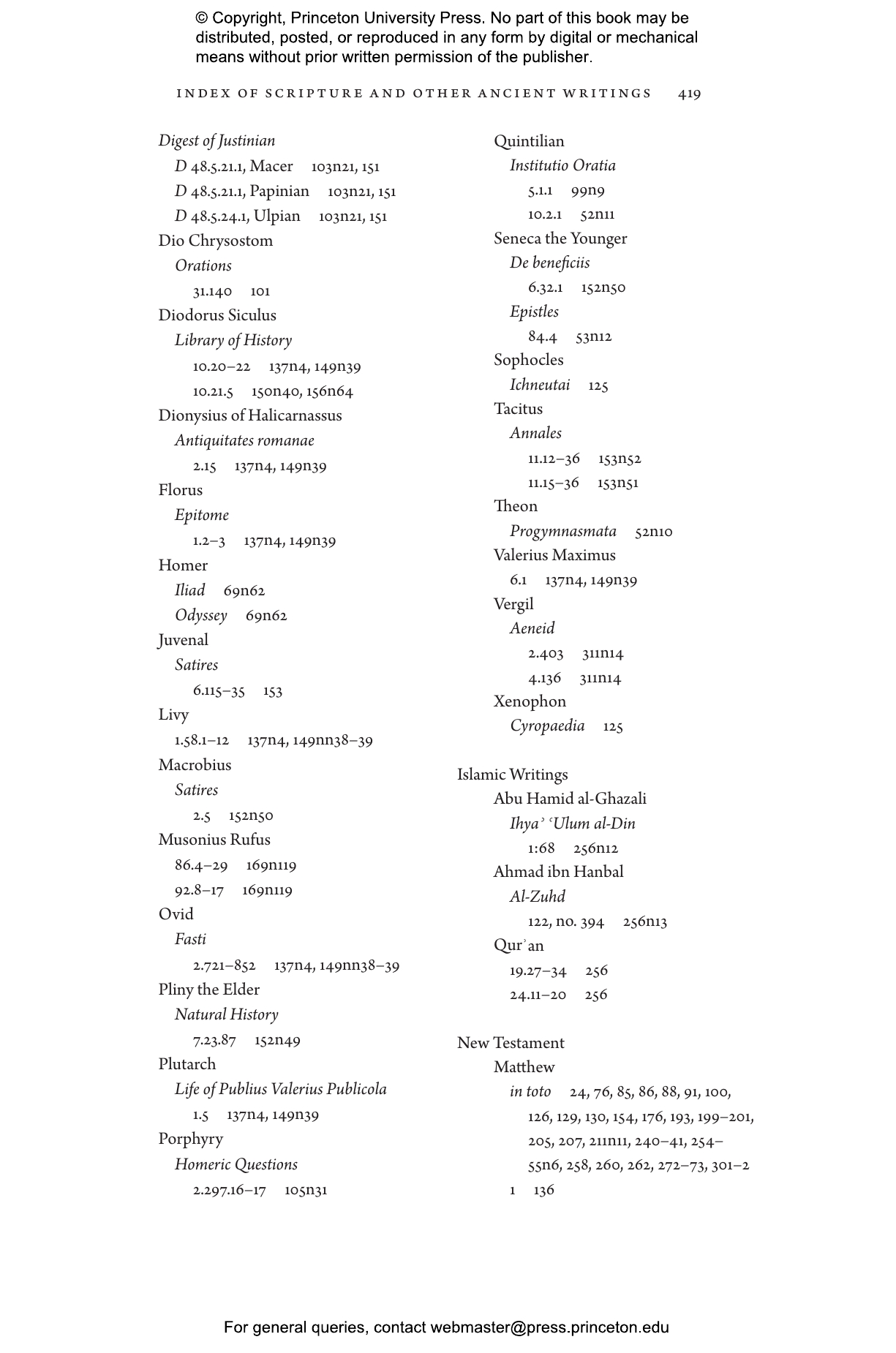 © Copyright, Princeton University Press. No part of this book may be distributed, posted, or reproduced in any form by digital or mechanical means without prior written permission of the publisher.

INDEX OF SCRIPTURE AND OTHER ANCIENT WRITINGS 419

Digest of Justinian
D 48.5.21.1, Macer 103n21, 151
D 48.5.21.1, Papinian 103n21, 151
D 48.5.24.1, Ulpian 103n21, 151
Dio Chrysostom
Orations
31.140 101
Diodorus Siculus
Library of History
10.20–22 137n4, 149n39
10.21.5 150n40, 156n64
Dionysius of Halicarnassus
Antiquitates romanae
2.15 137n4, 149n39
Florus
Epitome
1.2–3 137n4, 149n39
Homer
Iliad 69n62
Odyssey 69n62
Juvenal
Satires
6.115–35 153
Livy
1.58.1–12 137n4, 149nn38–39
Macrobius
Satires
2.5 152n50
Musonius Rufus
86.4–29 169n119
92.8–17 169n119
Ovid
Fasti
2.721–852 137n4, 149nn38–39
Pliny the Elder
Natural History
7.23.87 152n49
Plutarch
Life of Publius Valerius Publicola
1.5 137n4, 149n39
Porphyry
Homeric Questions
2.297.16–17 105n31

Quintilian
Institutio Oratia
5.1.1 99n9
10.2.1 52n11
Seneca the Younger
De beneficiis
6.32.1 152n50
Epistles
84.4 53n12
Sophocles
Ichneutai 125
Tacitus
Annales
11.12–36 153n52
11.15–36 153n51
Theon
Progymnasmata 52n10
Valerius Maximus
6.1 137n4, 149n39
Vergil
Aeneid
2.403 311n14
4.136 311n14
Xenophon
Cyropaedia 125

Islamic Writings
Abu Hamid al-Ghazali
Ihyaʾ ʿUlum al-Din
1:68 256n12
Ahmad ibn Hanbal
Al-Zuhd
122, no. 394 256n13
Qurʾan
19.27–34 256
24.11–20 256

New Testament
Matthew
in toto 24, 76, 85, 86, 88, 91, 100, 126, 129, 130, 154, 176, 193, 199–201, 205, 207, 211n11, 240–41, 254–55n6, 258, 260, 262, 272–73, 301–2
1 136

For general queries, contact webmaster@press.princeton.edu